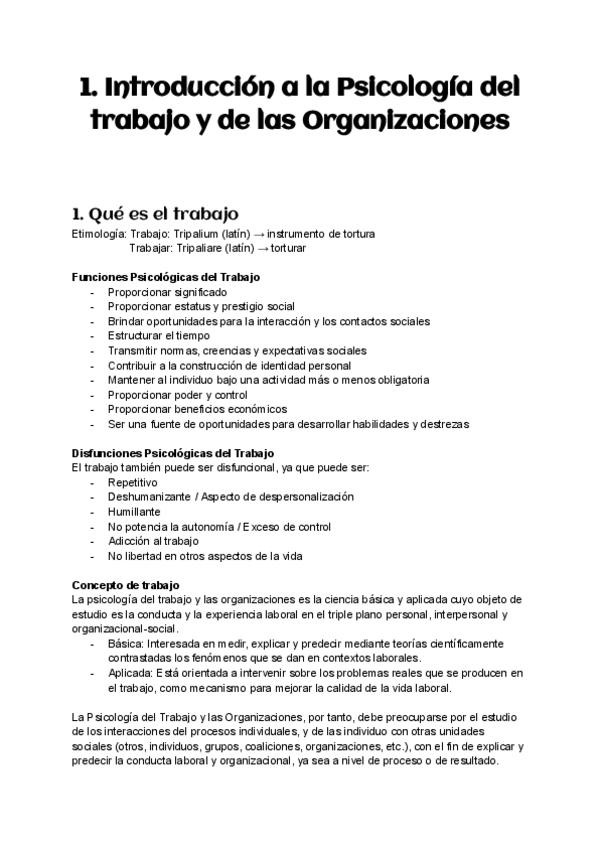 1. Introducción a la Psicología del trabajo y de las Organizaciones

1. Qué es el trabajo

Etimología: Trabajo: Tripalium (latín) → instrumento de tortura
Trabajar: Tripaliare (latín) → torturar

Funciones Psicológicas del Trabajo
- Proporcionar significado
- Proporcionar estatus y prestigio social
- Brindar oportunidades para la interacción y los contactos sociales
- Estructurar el tiempo
- Transmitir normas, creencias y expectativas sociales
- Contribuir a la construcción de identidad personal
- Mantener al individuo bajo una actividad más o menos obligatoria
- Proporcionar poder y control
- Proporcionar beneficios económicos
- Ser una fuente de oportunidades para desarrollar habilidades y destrezas

Disfunciones Psicológicas del Trabajo
El trabajo también puede ser disfuncional, ya que puede ser:
- Repetitivo
- Deshumanizante / Aspecto de despersonalización
- Humillante
- No potencia la autonomía / Exceso de control
- Adicción al trabajo
- No libertad en otros aspectos de la vida

Concepto de trabajo
La psicología del trabajo y las organizaciones es la ciencia básica y aplicada cuyo objeto de estudio es la conducta y la experiencia laboral en el triple plano personal, interpersonal y organizacional-social.
- Básica: Interesada en medir, explicar y predecir mediante teorías científicamente contrastadas los fenómenos que se dan en contextos laborales.
- Aplicada: Está orientada a intervenir sobre los problemas reales que se producen en el trabajo, como mecanismo para mejorar la calidad de la vida laboral.

La Psicología del Trabajo y las Organizaciones, por tanto, debe preocuparse por el estudio de los interacciones del procesos individuales, y de las individuo con otras unidades sociales (otros, individuos, grupos, coaliciones, organizaciones, etc.), con el fin de explicar y predecir la conducta laboral y organizacional, ya sea a nivel de proceso o de resultado.